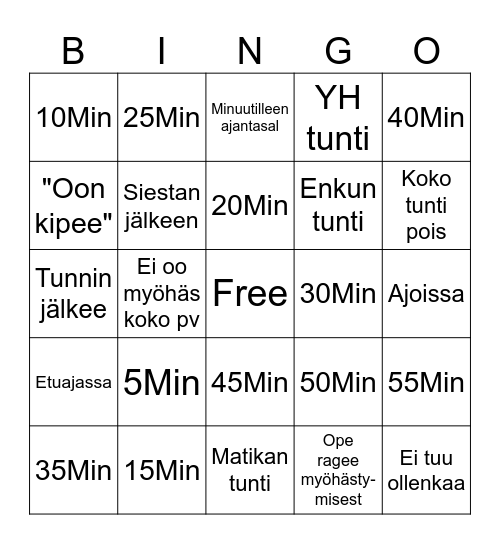 | B | I | N | G | O |
|---|---|---|---|---|
| 10Min | 25Min | Minuutilleen ajantasal | YH tunti | 40Min |
| "Oon kipee" | Siestan jälkeen | 20Min | Enkun tunti | Koko tunti pois |
| Tunnin jälkee | Ei oo myöhäs koko pv | Free | 30Min | Ajoissa |
| Etuajassa | 5Min | 45Min | 50Min | 55Min |
| 35Min | 15Min | Matikan tunti | Ope ragee myöhästymisest | Ei tuu ollenkaa |